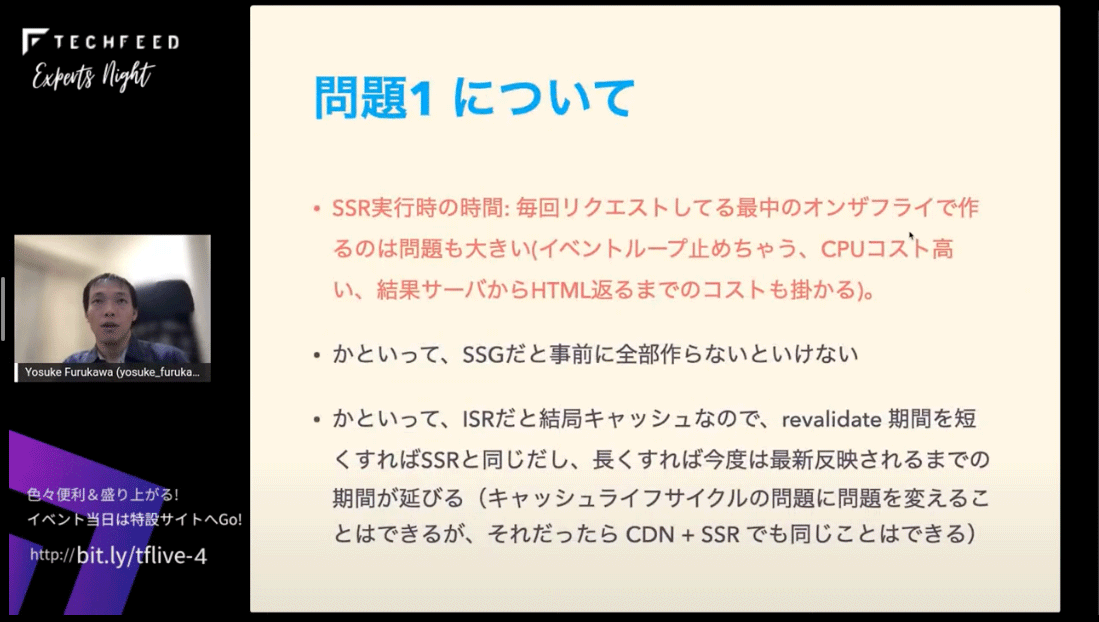 TECHFEED
Experts Night

Yosuke Furukawa (yosuke_furuka...

色々便利＆盛り上がる!
イベント当日は特設サイトへGo!
http://bit.ly/tflive-4

問題1 について

• SSR実行時の時間: 毎回リクエストしてる最中のオンザフライで作るのは問題も大きい(イベントループ止めちゃう、CPUコスト高い、結果サーバからHTML返るまでのコストも掛かる)。

• かといって、SSGだと事前に全部作らないといけない

• かといって、ISRだと結局キャッシュなので、revalidate 期間を短くすればSSRと同じだし、長くすれば今度は最新反映されるまでの期間が延びる（キャッシュライフサイクルの問題に問題を変えることはできるが、それだったら CDN + SSR でも同じことはできる）